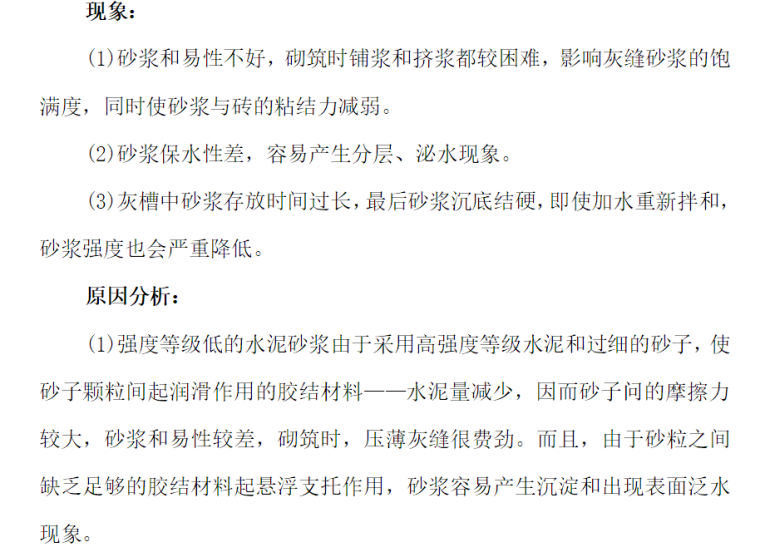 现象：

(1)砂浆和易性不好，砌筑时铺浆和挤浆都较困难，影响灰缝砂浆的饱满度，同时使砂浆与砖的粘结力减弱。

(2)砂浆保水性差，容易产生分层、泌水现象。

(3)灰槽中砂浆存放时间过长，最后砂浆沉底结硬，即使加水重新拌和，砂浆强度也会严重降低。

原因分析：

(1)强度等级低的水泥砂浆由于采用高强度等级水泥和过细的砂子，使砂子颗粒间起润滑作用的胶结材料——水泥量减少，因而砂子间的摩擦力较大，砂浆和易性较差，砌筑时，压薄灰缝很费劲。而且，由于砂粒之间缺乏足够的胶结材料起悬浮支托作用，砂浆容易产生沉淀和出现表面泛水现象。